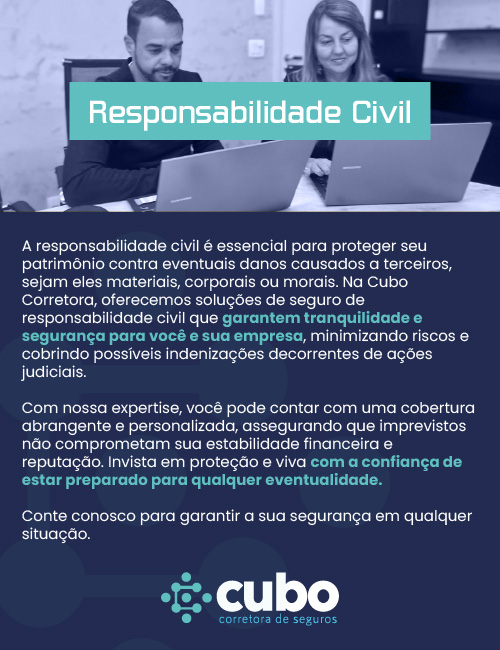 Responsabilidade Civil

A responsabilidade civil é essencial para proteger seu patrimônio contra eventuais danos causados a terceiros, sejam eles materiais, corporais ou morais. Na Cubo Corretora, oferecemos soluções de seguro de responsabilidade civil que garantem tranquilidade e segurança para você e sua empresa, minimizando riscos e cobrindo possíveis indenizações decorrentes de ações judiciais.

Com nossa expertise, você pode contar com uma cobertura abrangente e personalizada, assegurando que imprevistos não comprometam sua estabilidade financeira e reputação. Invista em proteção e viva com a confiança de estar preparado para qualquer eventualidade.

Conte conosco para garantir a sua segurança em qualquer situação.

cubo
corretora de seguros